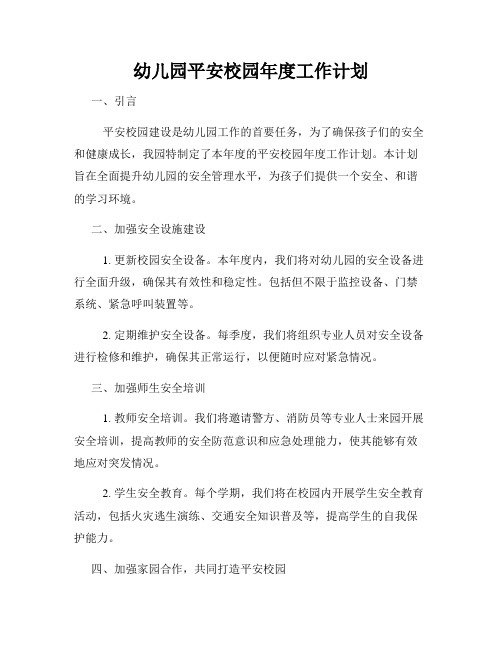 幼儿园平安校园年度工作计划

一、引言

平安校园建设是幼儿园工作的首要任务，为了确保孩子们的安全和健康成长，我园特制定了本年度的平安校园年度工作计划。本计划旨在全面提升幼儿园的安全管理水平，为孩子们提供一个安全、和谐的学习环境。

二、加强安全设施建设

1. 更新校园安全设备。本年度内，我们将对幼儿园的安全设备进行全面升级，确保其有效性和稳定性。包括但不限于监控设备、门禁系统、紧急呼叫装置等。

2. 定期维护安全设备。每季度，我们将组织专业人员对安全设备进行检修和维护，确保其正常运行，以便随时应对紧急情况。

三、加强师生安全培训

1. 教师安全培训。我们将邀请警方、消防员等专业人士来园开展安全培训，提高教师的安全防范意识和应急处理能力，使其能够有效地应对突发情况。

2. 学生安全教育。每个学期，我们将在校园内开展学生安全教育活动，包括火灾逃生演练、交通安全知识普及等，提高学生的自我保护能力。

四、加强家园合作，共同打造平安校园